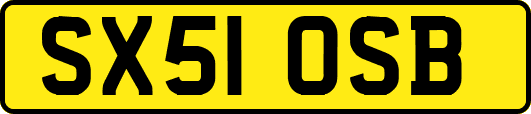 SX51 OSB